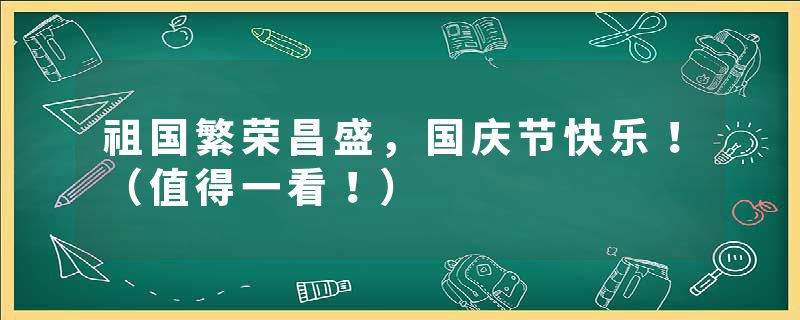 祖国繁荣昌盛，国庆节快乐！（值得一看！）